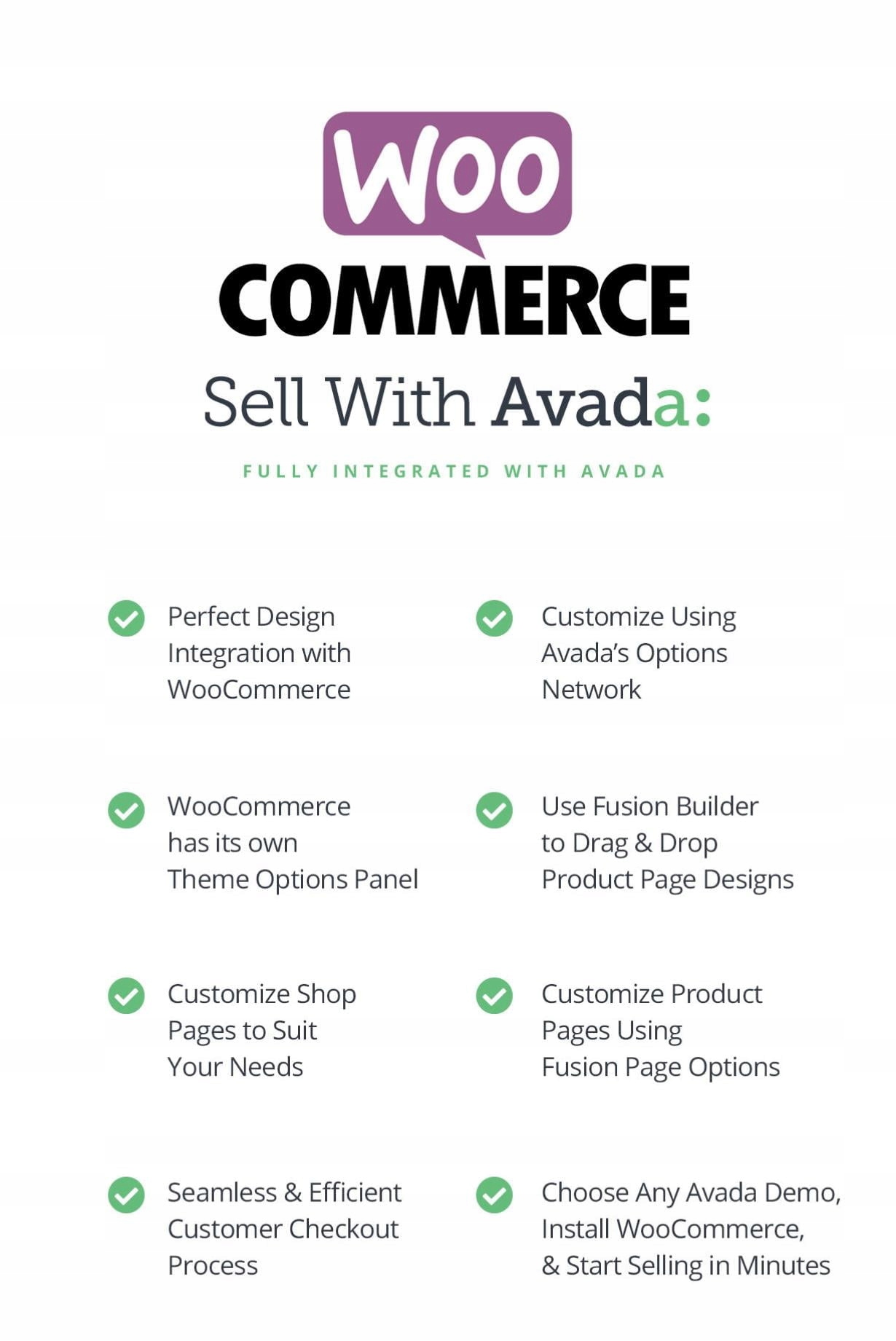 WOO
COMMERCE

Sell With Avada:

FULLY INTEGRATED WITH AVADA

✓ Perfect Design Integration with WooCommerce

✓ WooCommerce has its own Theme Options Panel

✓ Customize Shop Pages to Suit Your Needs

✓ Seamless & Efficient Customer Checkout Process

✓ Customize Using Avada's Options Network

✓ Use Fusion Builder to Drag & Drop Product Page Designs

✓ Customize Product Pages Using Fusion Page Options

✓ Choose Any Avada Demo, Install WooCommerce, & Start Selling in Minutes